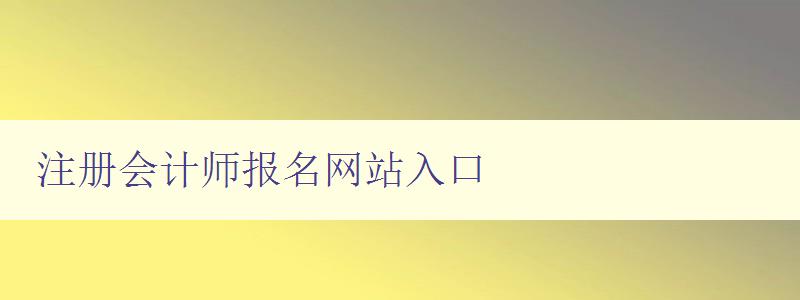 注册会计师报名网站入口